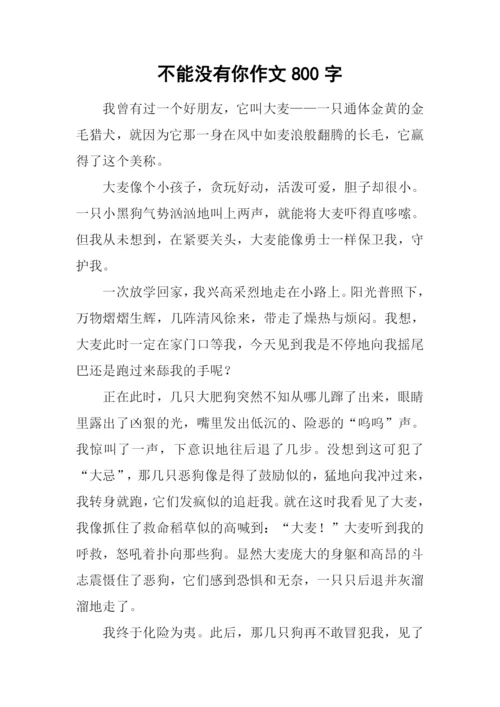 不能没有你作文 800 字

我曾有过一个好朋友，它叫大麦——一只通体金黄的金毛猎犬，就因为它那一身在风中如麦浪般翻腾的长毛，它赢得了这个美称。

大麦像个小孩子，贪玩好动，活泼可爱，胆子却很小。一只小黑狗气势汹汹地叫上两声，就能将大麦吓得直哆嗦。但我从未想到，在紧要关头，大麦能像勇士一样保卫我，守护我。

一次放学回家，我兴高采烈地走在小路上。阳光普照下，万物熠熠生辉，几阵清风徐来，带走了燥热与烦闷。我想，大麦此时一定在家门口等我，今天见到我是不停地向我摇尾巴还是跑过来舔我的手呢？

正在此时，几只大肥狗突然不知从哪儿蹿了出来，眼睛里露出了凶狠的光，嘴里发出低沉的、险恶的“呜呜”声。我惊叫了一声，下意识地往后退了几步。没想到这可犯了“大忌”，那几只恶狗像是得了鼓励似的，猛地向我冲过来，我转身就跑，它们发疯似的追赶我。就在这时我看见了大麦，我像抓住了救命稻草似的高喊到：“大麦！”大麦听到我的呼救，怒吼着扑向那些狗。显然大麦庞大的身躯和高昂的斗志震慑住了恶狗，它们感到恐惧和无奈，一只只后退并灰溜溜地走了。

我终于化险为夷。此后，那几只狗再不敢冒犯我，见了